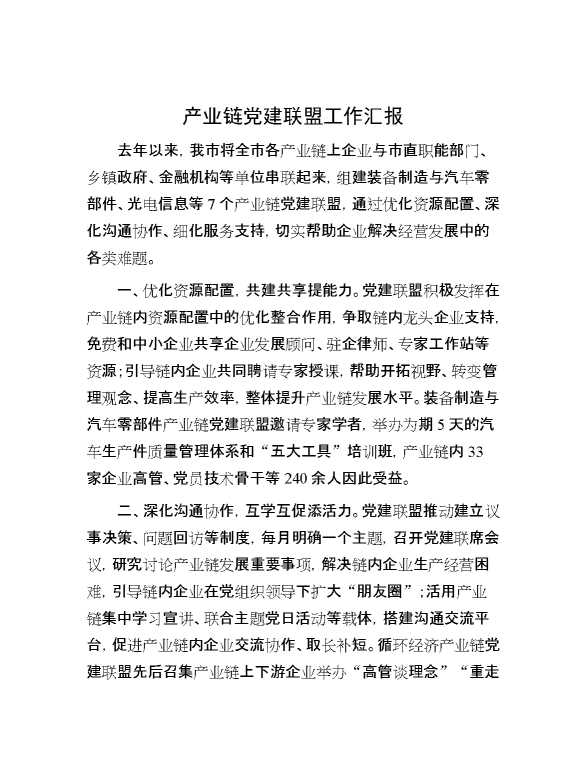 产业链党建联盟工作汇报

去年以来，我市将全市各产业链上企业与市直职能部门、乡镇政府、金融机构等单位串联起来，组建装备制造与汽车零部件、光电信息等 7 个产业链党建联盟，通过优化资源配置、深化沟通协作、细化服务支持，切实帮助企业解决经营发展中的各类难题。

一、优化资源配置，共建共享提能力。党建联盟积极发挥在产业链内资源配置中的优化整合作用，争取链内龙头企业支持，免费和中小企业共享企业发展顾问、驻企律师、专家工作站等资源；引导链内企业共同聘请专家授课，帮助开拓视野、转变管理观念、提高生产效率，整体提升产业链发展水平。装备制造与汽车零部件产业链党建联盟邀请专家学者，举办为期 5 天的汽车生产件质量管理体系和“五大工具”培训班，产业链内 33 家企业高管、党员技术骨干等 240 余人因此受益。

二、深化沟通协作，互学互促添活力。党建联盟推动建立议事决策、问题回访等制度，每月明确一个主题，召开党建联席会议，研究讨论产业链发展重要事项，解决链内企业生产经营困难，引导链内企业在党组织领导下扩大“朋友圈”；活用产业链集中学习宣讲、联合主题党日活动等载体，搭建沟通交流平台，促进产业链内企业交流协作、取长补短。循环经济产业链党建联盟先后召集产业链上下游企业举办“高管谈理念”“重走